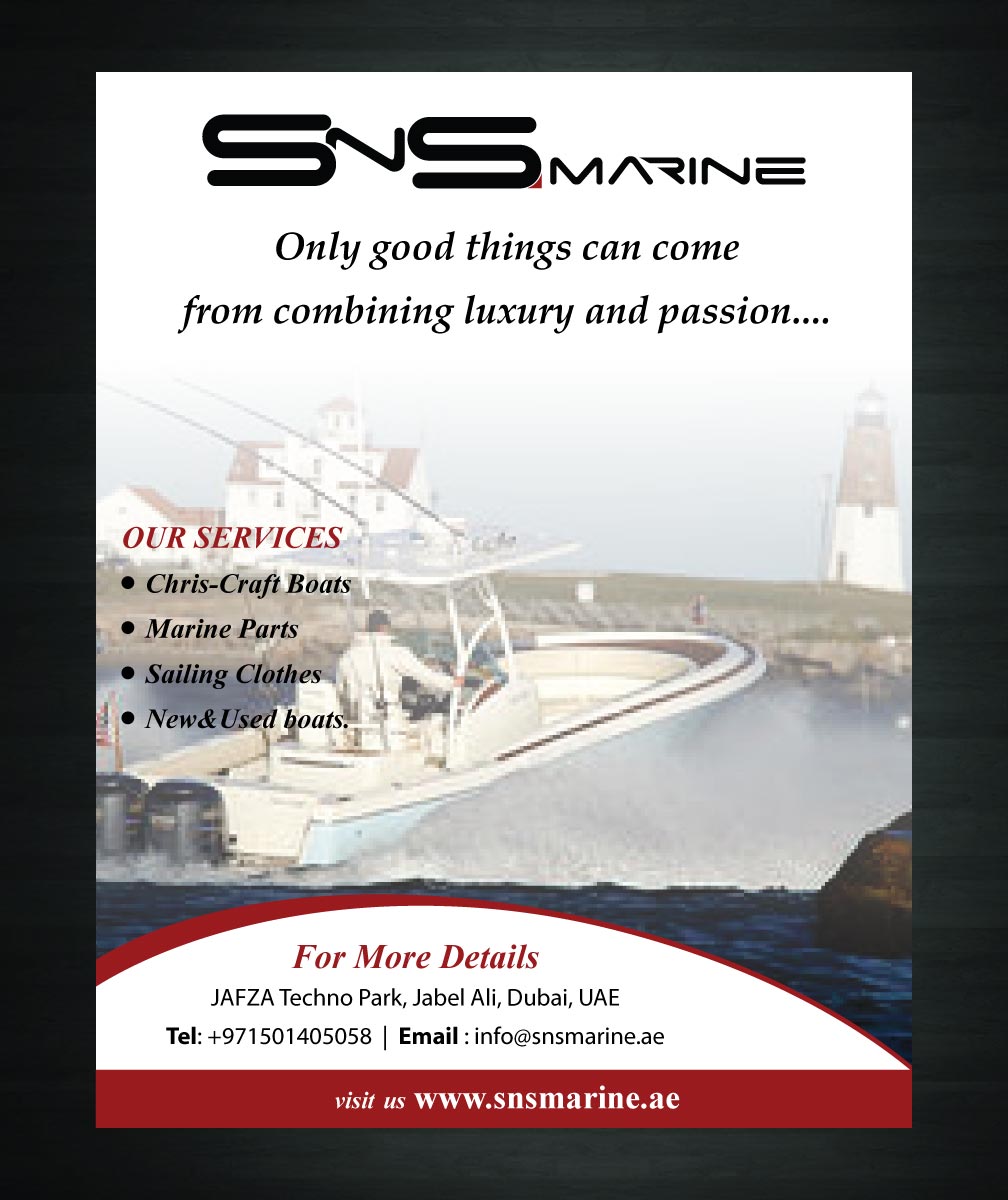 SNS MARINE

Only good things can come from combining luxury and passion....

OUR SERVICES
• Chris-Craft Boats
• Marine Parts
• Sailing Clothes
• New&Used boats.

For More Details
JAFZA Techno Park, Jabel Ali, Dubai, UAE
Tel: +971501405058 | Email : info@snsmarine.ae

visit us www.snsmarine.ae